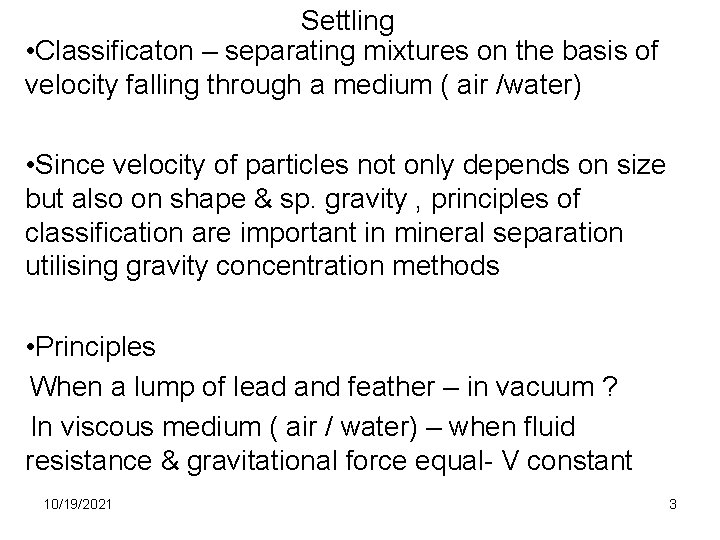 Settling

• Classificaton – separating mixtures on the basis of velocity falling through a medium ( air /water)

• Since velocity of particles not only depends on size but also on shape & sp. gravity , principles of classification are important in mineral separation utilising gravity concentration methods

• Principles

When a lump of lead and feather – in vacuum ?

In viscous medium ( air / water) – when fluid resistance & gravitational force equal- V constant

10/19/2021

3